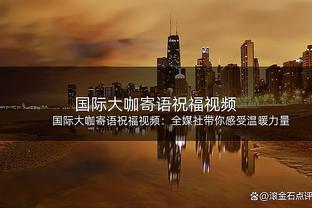 国际大咖寄语祝福视频

国际大咖寄语祝福视频：全媒社带你感受温暖力量

@滚金石点评